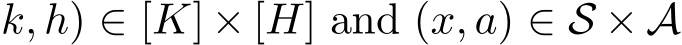 $k, h) \in [K] \times [H]$ and $(x, a) \in \mathcal{S} \times \mathcal{A}$